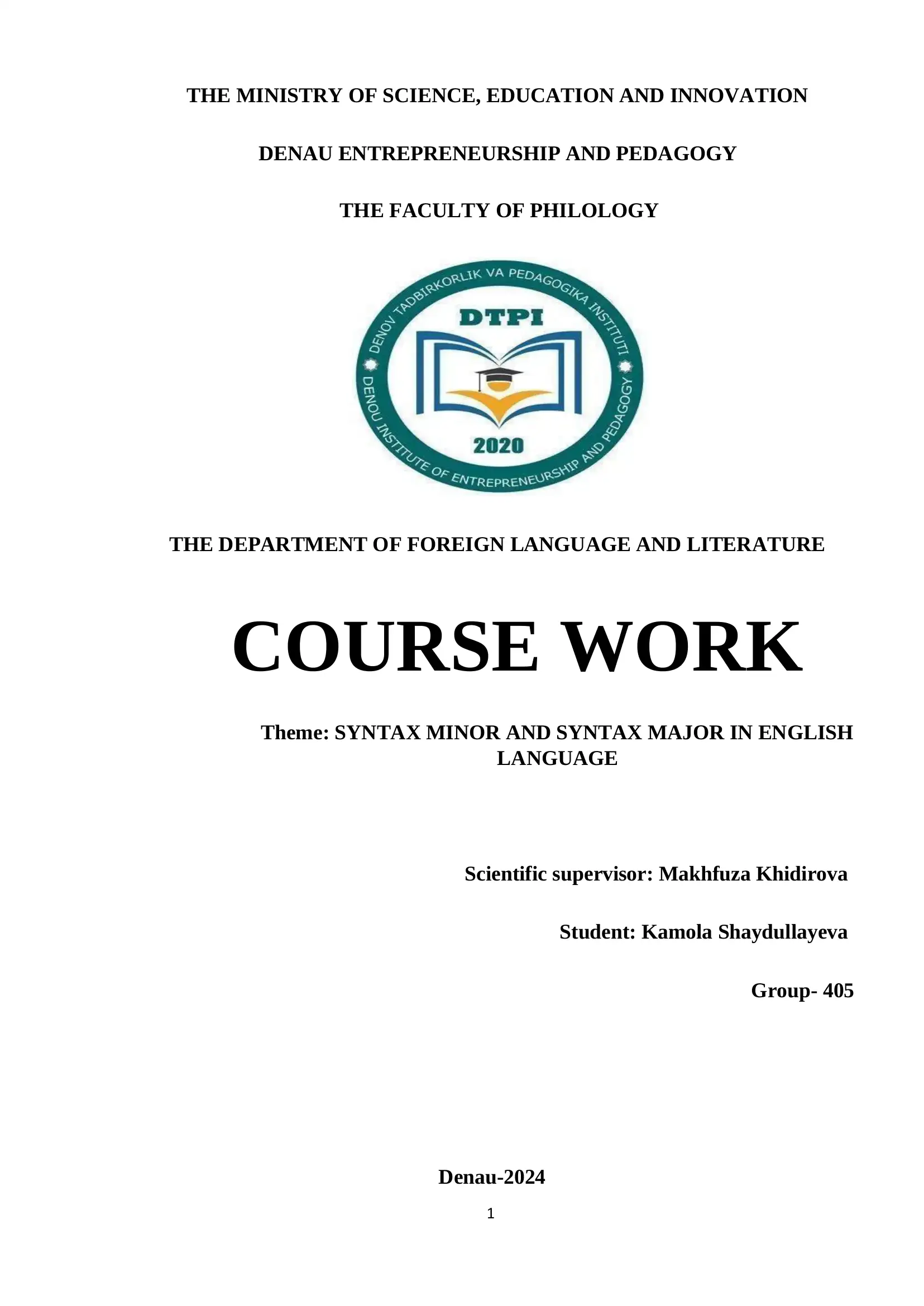 THE MINISTRY OF SCIENCE, EDUCATION AND INNOVATION

DENAU ENTREPRENEURSHIP AND PEDAGOGY

THE FACULTY OF PHILOLOGY

DENOV TADBIRKORLIK VA PEDAGOGIKA INSTITUTI

DTPI

2020

DENOU INSTITUTE OF ENTREPRENEURSHIP AND PEDAGOGY

THE DEPARTMENT OF FOREIGN LANGUAGE AND LITERATURE

COURSE WORK

Theme: SYNTAX MINOR AND SYNTAX MAJOR IN ENGLISH LANGUAGE

Scientific supervisor: Makhfuza Khidirova

Student: Kamola Shaydullayeva

Group- 405

Denau-2024

1